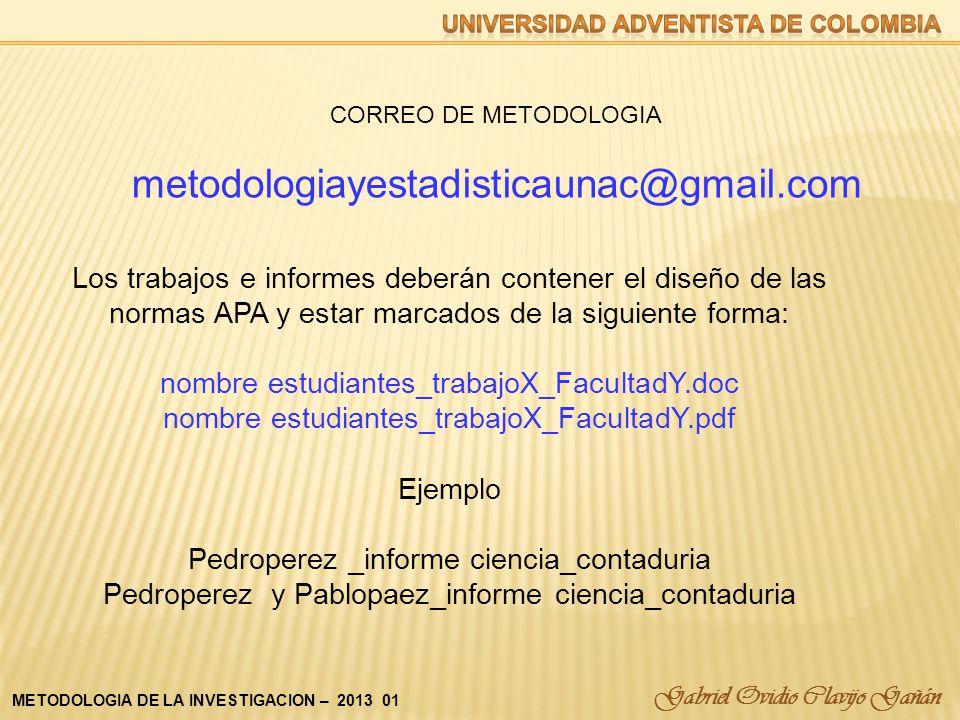 UNIVERSIDAD ADVENTISTA DE COLOMBIA

CORREO DE METODOLOGIA

metodologiayestadisticaunac@gmail.com

Los trabajos e informes deberán contener el diseño de las normas APA y estar marcados de la siguiente forma:

nombre estudiantes_trabajoX_FacultadY.doc
nombre estudiantes_trabajoX_FacultadY.pdf

Ejemplo

Pedroperez _informe ciencia_contaduria
Pedroperez y Pablopaez_informe ciencia_contaduria

METODOLOGIA DE LA INVESTIGACION – 2013 01

Gabriel Ovidio Clavijo Gañán